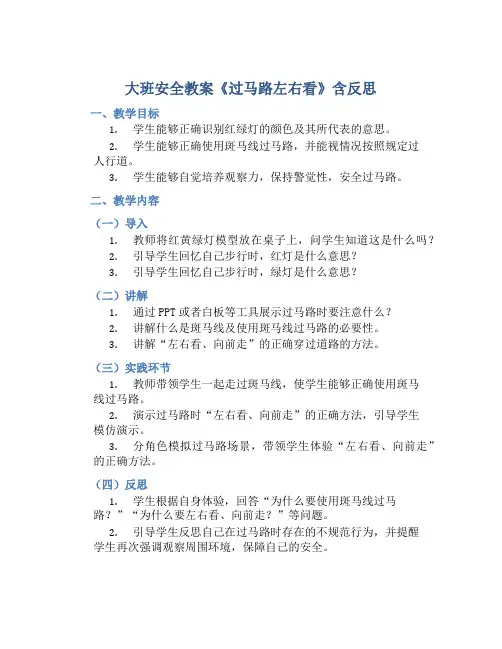 大班安全教案《过马路左右看》含反思

一、教学目标

1. 学生能够正确识别红绿灯的颜色及其所代表的意思。

2. 学生能够正确使用斑马线过马路，并能视情况按照规定过人行道。

3. 学生能够自觉培养观察力，保持警觉性，安全过马路。

二、教学内容

（一）导入

1. 教师将红黄绿灯模型放在桌子上，问学生知道这是什么吗？

2. 引导学生回忆自己步行时，红灯是什么意思？

3. 引导学生回忆自己步行时，绿灯是什么意思？

（二）讲解

1. 通过PPT或者白板等工具展示过马路时要注意什么？

2. 讲解什么是斑马线及使用斑马线过马路的必要性。

3. 讲解“左右看、向前走”的正确穿过道路的方法。

（三）实践环节

1. 教师带领学生一起走过斑马线，使学生能够正确使用斑马线过马路。

2. 演示过马路时“左右看、向前走”的正确方法，引导学生模仿演示。

3. 分角色模拟过马路场景，带领学生体验“左右看、向前走”的正确方法。

（四）反思

1. 学生根据自身体验，回答“为什么要使用斑马线过马路？”“为什么要左右看、向前走？”等问题。

2. 引导学生反思自己在过马路时存在的不规范行为，并提醒学生再次强调观察周围环境，保障自己的安全。